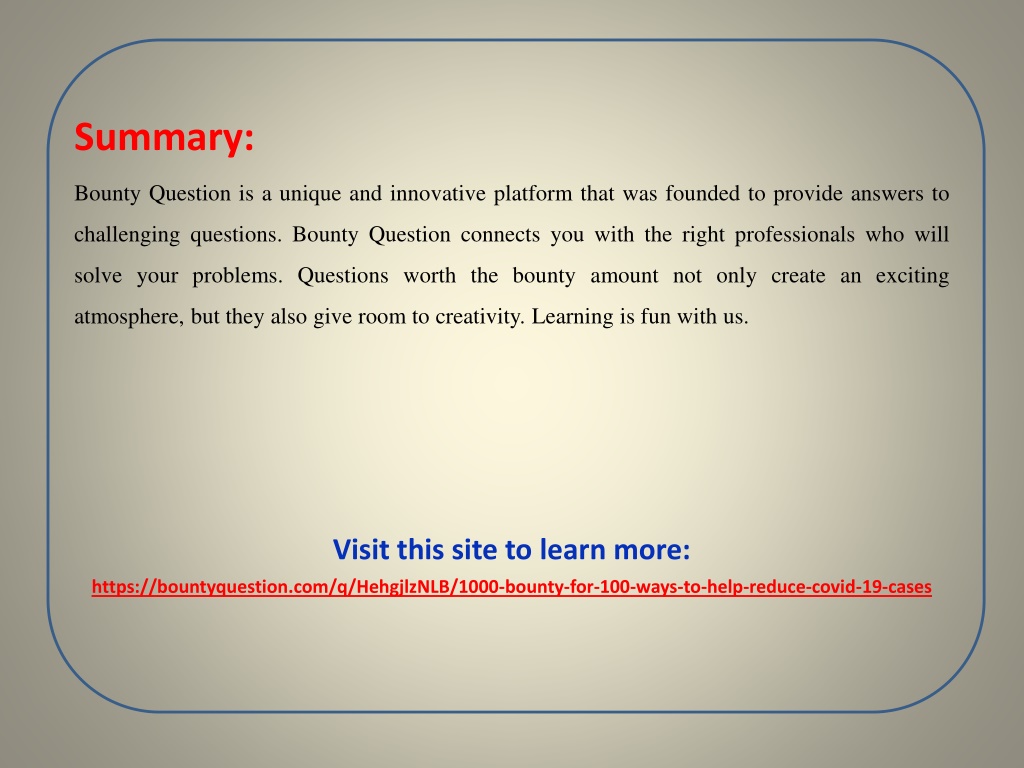 Summary:

Bounty Question is a unique and innovative platform that was founded to provide answers to challenging questions. Bounty Question connects you with the right professionals who will solve your problems. Questions worth the bounty amount not only create an exciting atmosphere, but they also give room to creativity. Learning is fun with us.

Visit this site to learn more:

https://bountyquestion.com/q/HehgjlzNLB/1000-bounty-for-100-ways-to-help-reduce-covid-19-cases